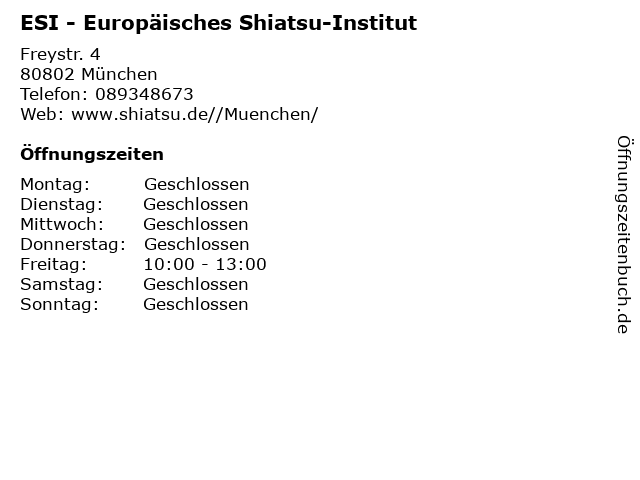 ESI - Europäisches Shiatsu-Institut

Freystr. 4
80802 München
Telefon: 089348673
Web: www.shiatsu.de//Muenchen/

Öffnungszeiten

Montag: Geschlossen
Dienstag: Geschlossen
Mittwoch: Geschlossen
Donnerstag: Geschlossen
Freitag: 10:00 - 13:00
Samstag: Geschlossen
Sonntag: Geschlossen

Öffnungszeitenbuch.de